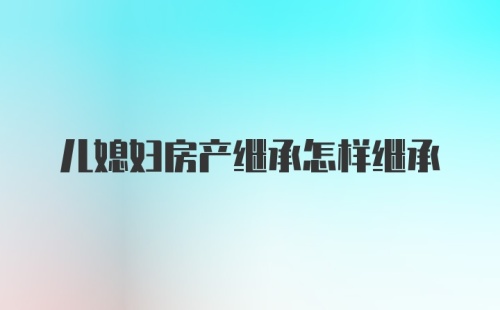 儿媳妇房产继承怎样继承